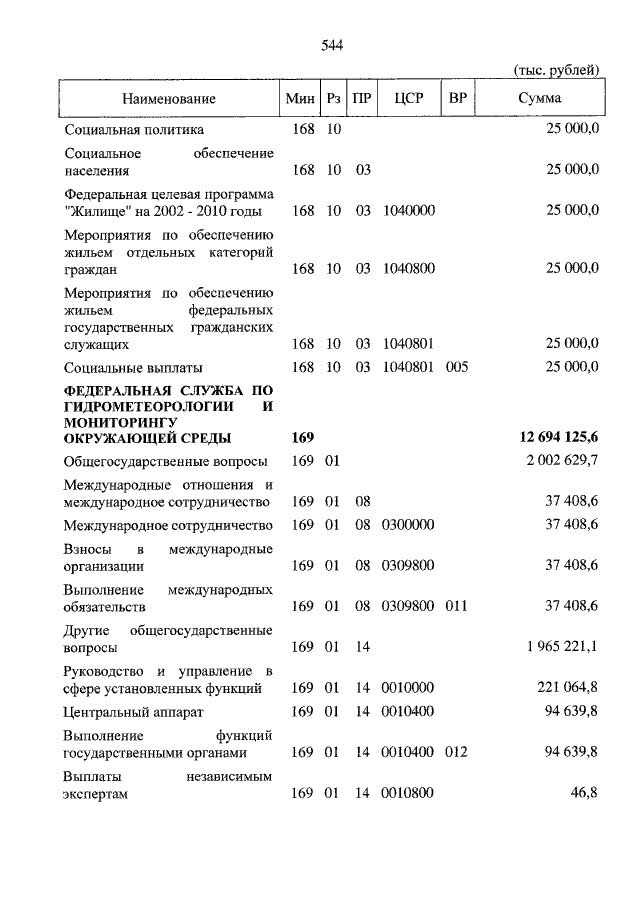 544

(тыс. рублей)

| Наименование | Мин | Рз | ПР | ЦСР | ВР | Сумма |
|---|---|---|---|---|---|---|
| Социальная политика | 168 | 10 | | | | 25 000,0 |
| Социальное обеспечение населения | 168 | 10 | 03 | | | 25 000,0 |
| Федеральная целевая программа "Жилище" на 2002 - 2010 годы | 168 | 10 | 03 | 1040000 | | 25 000,0 |
| Мероприятия по обеспечению жильем отдельных категорий граждан | 168 | 10 | 03 | 1040800 | | 25 000,0 |
| Мероприятия по обеспечению жильем федеральных государственных гражданских служащих | 168 | 10 | 03 | 1040801 | | 25 000,0 |
| Социальные выплаты | 168 | 10 | 03 | 1040801 | 005 | 25 000,0 |
| **ФЕДЕРАЛЬНАЯ СЛУЖБА ПО ГИДРОМЕТЕОРОЛОГИИ И МОНИТОРИНГУ ОКРУЖАЮЩЕЙ СРЕДЫ** | **169** | | | | | **12 694 125,6** |
| Общегосударственные вопросы | 169 | 01 | | | | 2 002 629,7 |
| Международные отношения и международное сотрудничество | 169 | 01 | 08 | | | 37 408,6 |
| Международное сотрудничество | 169 | 01 | 08 | 0300000 | | 37 408,6 |
| Взносы в международные организации | 169 | 01 | 08 | 0309800 | | 37 408,6 |
| Выполнение международных обязательств | 169 | 01 | 08 | 0309800 | 011 | 37 408,6 |
| Другие общегосударственные вопросы | 169 | 01 | 14 | | | 1 965 221,1 |
| Руководство и управление в сфере установленных функций | 169 | 01 | 14 | 0010000 | | 221 064,8 |
| Центральный аппарат | 169 | 01 | 14 | 0010400 | | 94 639,8 |
| Выполнение функций государственными органами | 169 | 01 | 14 | 0010400 | 012 | 94 639,8 |
| Выплаты независимым экспертам | 169 | 01 | 14 | 0010800 | | 46,8 |